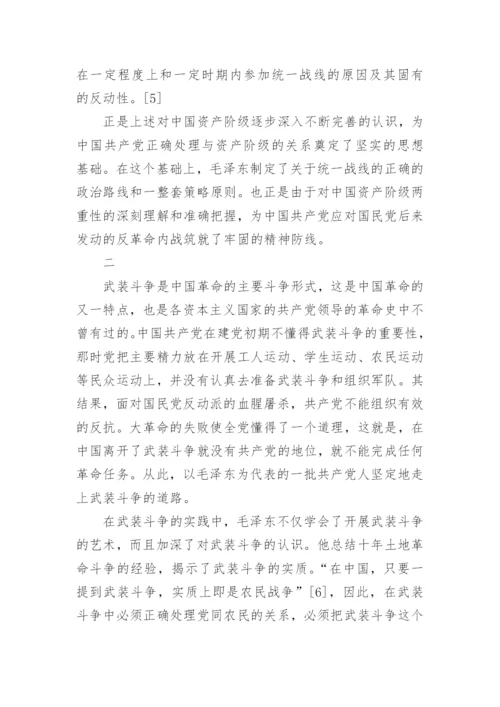 在一定程度上和一定时期内参加统一战线的原因及其固有的反动性。[5]

正是上述对中国资产阶级逐步深入不断完善的认识，为中国共产党正确处理与资产阶级的关系奠定了坚实的思想基础。在这个基础上，毛泽东制定了关于统一战线的正确的政治路线和一整套策略原则。也正是由于对中国资产阶级两重性的深刻理解和准确把握，为中国共产党应对国民党后来发动的反革命内战筑就了牢固的精神防线。

二

武装斗争是中国革命的主要斗争形式，这是中国革命的又一特点，也是各资本主义国家的共产党领导的革命史中不曾有过的。中国共产党在建党初期不懂得武装斗争的重要性，那时党把主要精力放在开展工人运动、学生运动、农民运动等民众运动上，并没有认真去准备武装斗争和组织军队。其结果，面对国民党反动派的血腥屠杀，共产党不能组织有效的反抗。大革命的失败使全党懂得了一个道理，这就是，在中国离开了武装斗争就没有共产党的地位，就不能完成任何革命任务。从此，以毛泽东为代表的一批共产党人坚定地走上武装斗争的道路。

在武装斗争的实践中，毛泽东不仅学会了开展武装斗争的艺术，而且加深了对武装斗争的认识。他总结十年土地革命斗争的经验，揭示了武装斗争的实质。“在中国，只要一提到武装斗争，实质上即是农民战争”[6]，因此，在武装斗争中必须正确处理党同农民的关系，必须把武装斗争这个